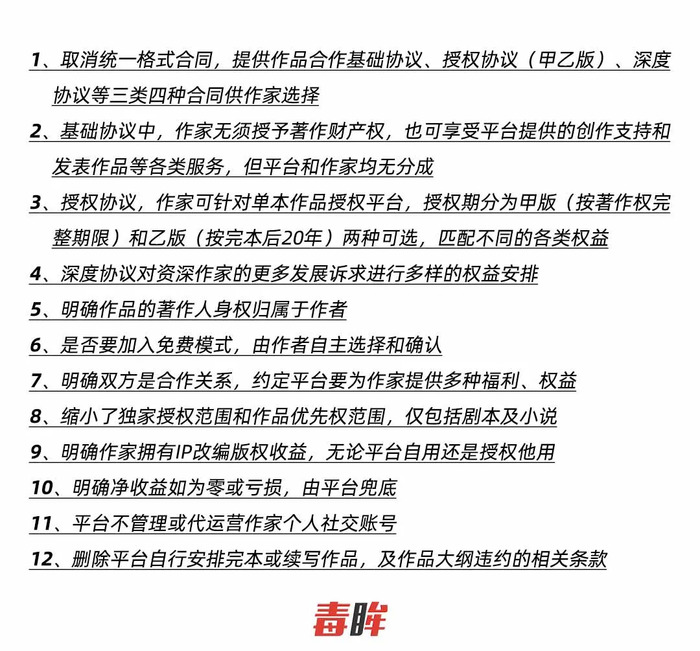 1、取消统一格式合同，提供作品合作基础协议、授权协议（甲乙版）、深度协议等三类四种合同供作家选择

2、基础协议中，作家无须授予著作财产权，也可享受平台提供的创作支持和发表作品等各类服务，但平台和作家均无分成

3、授权协议，作家可针对单本作品授权平台，授权期分为甲版（按著作权完整期限）和乙版（按完本后20年）两种可选，匹配不同的各类权益

4、深度协议对资深作家的更多发展诉求进行多样的权益安排

5、明确作品的著作人身权归属于作者

6、是否要加入免费模式，由作者自主选择和确认

7、明确双方是合作关系，约定平台要为作家提供多种福利、权益

8、缩小了独家授权范围和作品优先权范围，仅包括剧本及小说

9、明确作家拥有IP改编版权收益，无论平台自用还是授权他用

10、明确净收益如为零或亏损，由平台兜底

11、平台不管理或代运营作家个人社交账号

12、删除平台自行安排完本或续写作品，及作品大纲违约的相关条款

毒眸